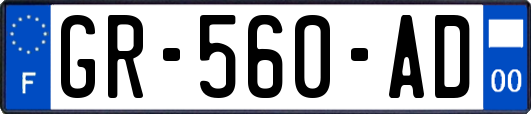 F
GR-560-AD
00